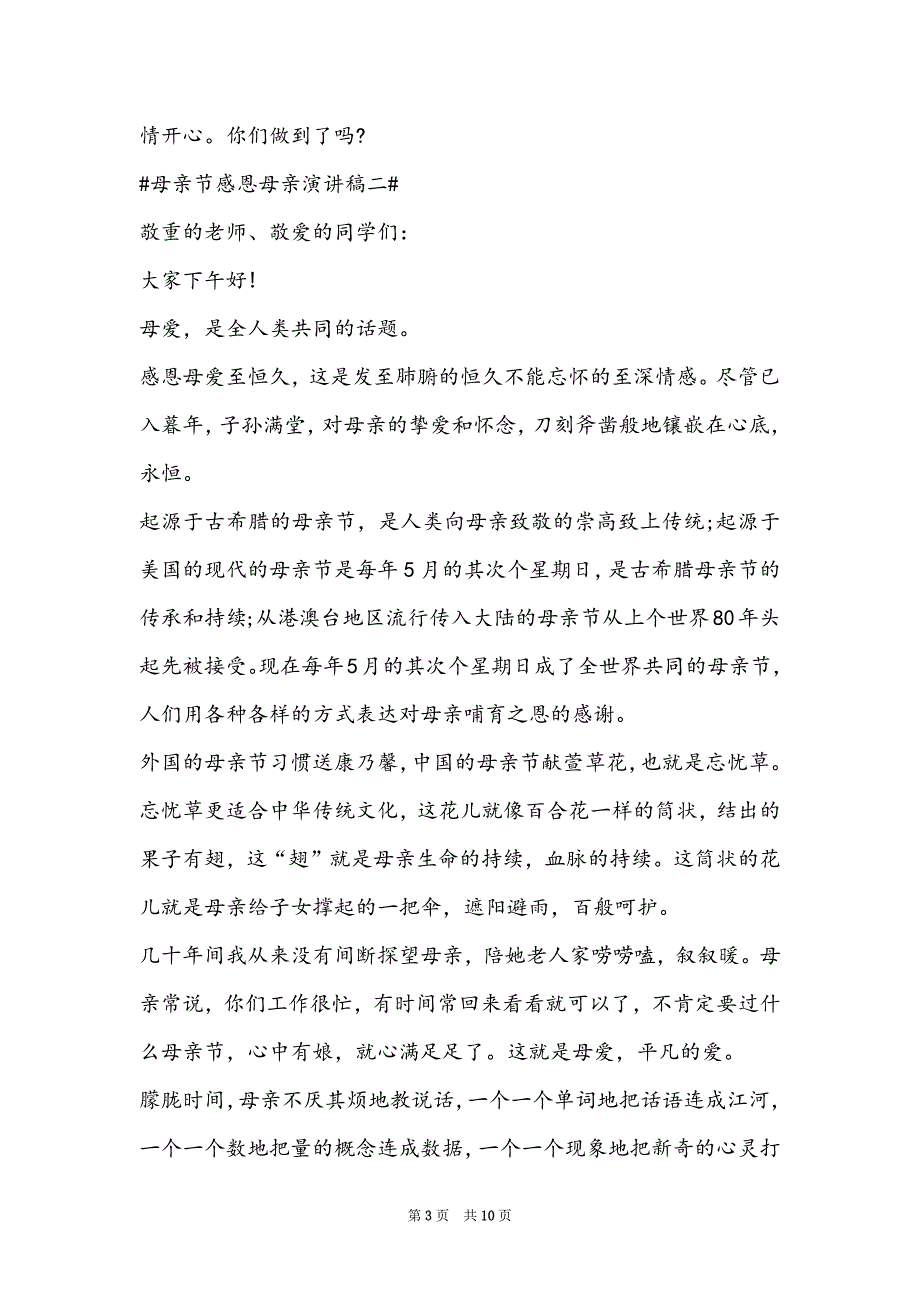 情开心。你们做到了吗?

#母亲节感恩母亲演讲稿二#

敬重的老师、敬爱的同学们:

大家下午好!

母爱，是全人类共同的话题。

感恩母爱至恒久，这是发至肺腑的恒久不能忘怀的至深情感。尽管已入暮年，子孙满堂，对母亲的挚爱和怀念，刀刻斧凿般地镶嵌在心底，永恒。

起源于古希腊的母亲节，是人类向母亲致敬的崇高致上传统;起源于美国的现代的母亲节是每年5月的其次个星期日，是古希腊母亲节的传承和持续;从港澳台地区流行传入大陆的母亲节从上个世界80年头起先被接受。现在每年5月的其次个星期日成了全世界共同的母亲节，人们用各种各样的方式表达对母亲哺育之恩的感谢。

外国的母亲节习惯送康乃馨，中国的母亲节献萱草花，也就是忘忧草。忘忧草更适合中华传统文化，这花儿就像百合花一样的筒状，结出的果子有翅，这“翅”就是母亲生命的持续，血脉的持续。这筒状的花儿就是母亲给子女撑起的一把伞，遮阳避雨，百般呵护。

几十年间我从来没有间断探望母亲，陪她老人家唠唠嗑，叙叙暖。母亲常说，你们工作很忙，有时间常回来看看就可以了，不肯定要过什么母亲节，心中有娘，就心满足足了。这就是母爱，平凡的爱。

朦胧时间，母亲不厌其烦地教说话，一个一个单词地把话语连成江河，一个一个数地把量的概念连成数据，一个一个现象地把新奇的心灵打

第3页 共10页